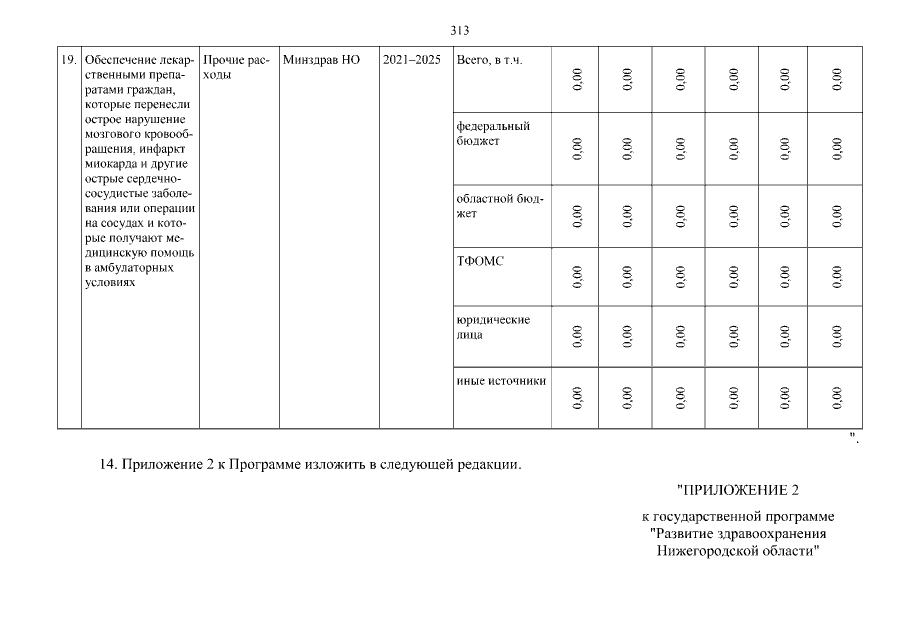 313

| 19. | Обеспечение лекарственными препаратами граждан, которые перенесли острое нарушение мозгового кровообращения, инфаркт миокарда и другие острые сердечно-сосудистые заболевания или операции на сосудах и которые получают медицинскую помощь в амбулаторных условиях | Прочие расходы | Минздрав НО | 2021–2025 | Всего, в т.ч. | 0,00 | 0,00 | 0,00 | 0,00 | 0,00 | 0,00 |
|---|---|---|---|---|---|---|---|---|---|---|---|
| | | | | | федеральный бюджет | 0,00 | 0,00 | 0,00 | 0,00 | 0,00 | 0,00 |
| | | | | | областной бюджет | 0,00 | 0,00 | 0,00 | 0,00 | 0,00 | 0,00 |
| | | | | | ТФОМС | 0,00 | 0,00 | 0,00 | 0,00 | 0,00 | 0,00 |
| | | | | | юридические лица | 0,00 | 0,00 | 0,00 | 0,00 | 0,00 | 0,00 |
| | | | | | иные источники | 0,00 | 0,00 | 0,00 | 0,00 | 0,00 | 0,00 |

".

14. Приложение 2 к Программе изложить в следующей редакции.

"ПРИЛОЖЕНИЕ 2

к государственной программе
"Развитие здравоохранения
Нижегородской области"